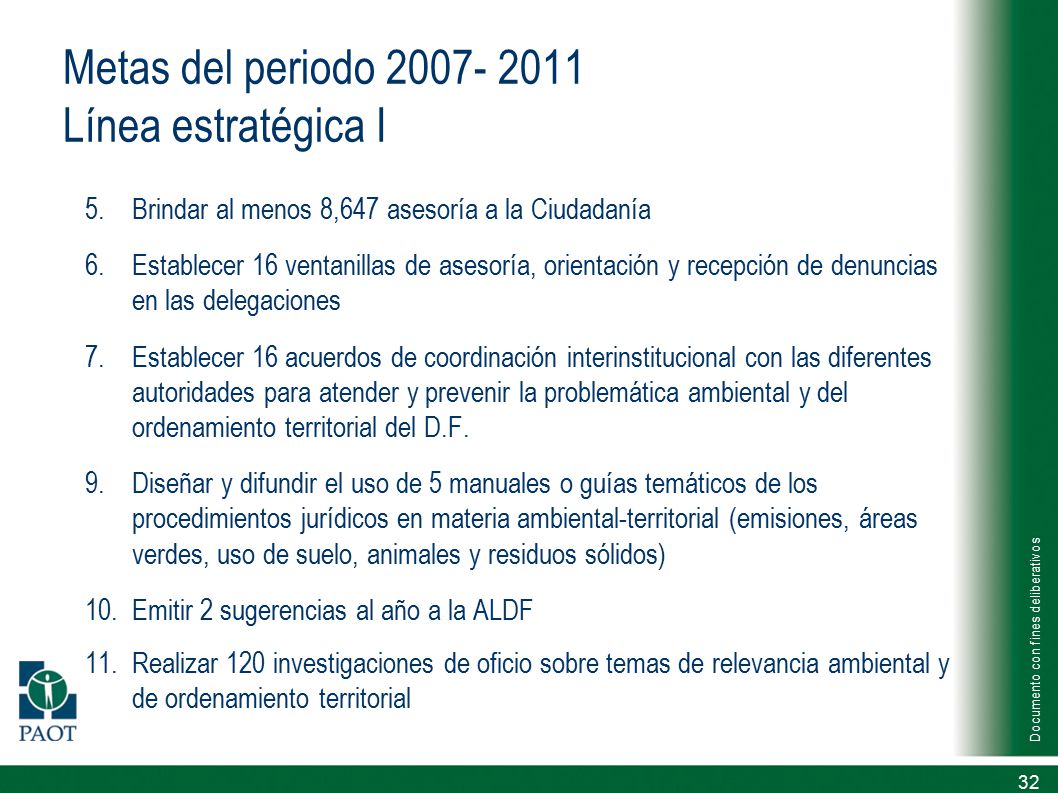 Metas del periodo 2007- 2011
Línea estratégica I

5. Brindar al menos 8,647 asesoría a la Ciudadanía

6. Establecer 16 ventanillas de asesoría, orientación y recepción de denuncias en las delegaciones

7. Establecer 16 acuerdos de coordinación interinstitucional con las diferentes autoridades para atender y prevenir la problemática ambiental y del ordenamiento territorial del D.F.

9. Diseñar y difundir el uso de 5 manuales o guías temáticos de los procedimientos jurídicos en materia ambiental-territorial (emisiones, áreas verdes, uso de suelo, animales y residuos sólidos)

10. Emitir 2 sugerencias al año a la ALDF

11. Realizar 120 investigaciones de oficio sobre temas de relevancia ambiental y de ordenamiento territorial

PAOT

Documento con fines deliberativos

32